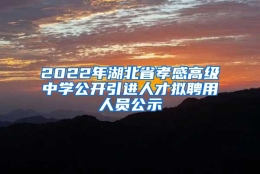 2022年湖北省孝感高级中学公开引进人才拟聘用人员公示